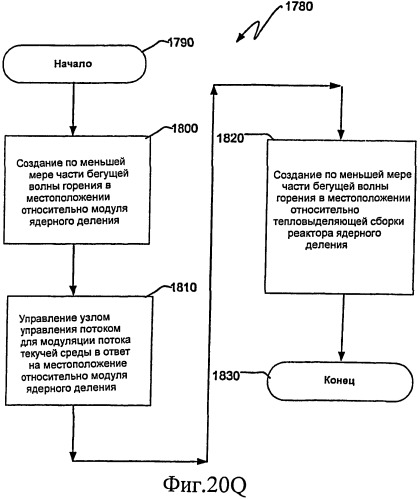 1780

1790

Начало

1800

Создание по меньшей мере части бегущей волны горения в местоположении относительно модуля ядерного деления

1810

Управление узлом управления потоком для модуляции потока текучей среды в ответ на местоположение относительно модуля ядерного деления

1820

Создание по меньшей мере части бегущей волны горения в местоположении относительно тепловыделяющей сборки реактора ядерного деления

1830

Конец

Фиг.20Q